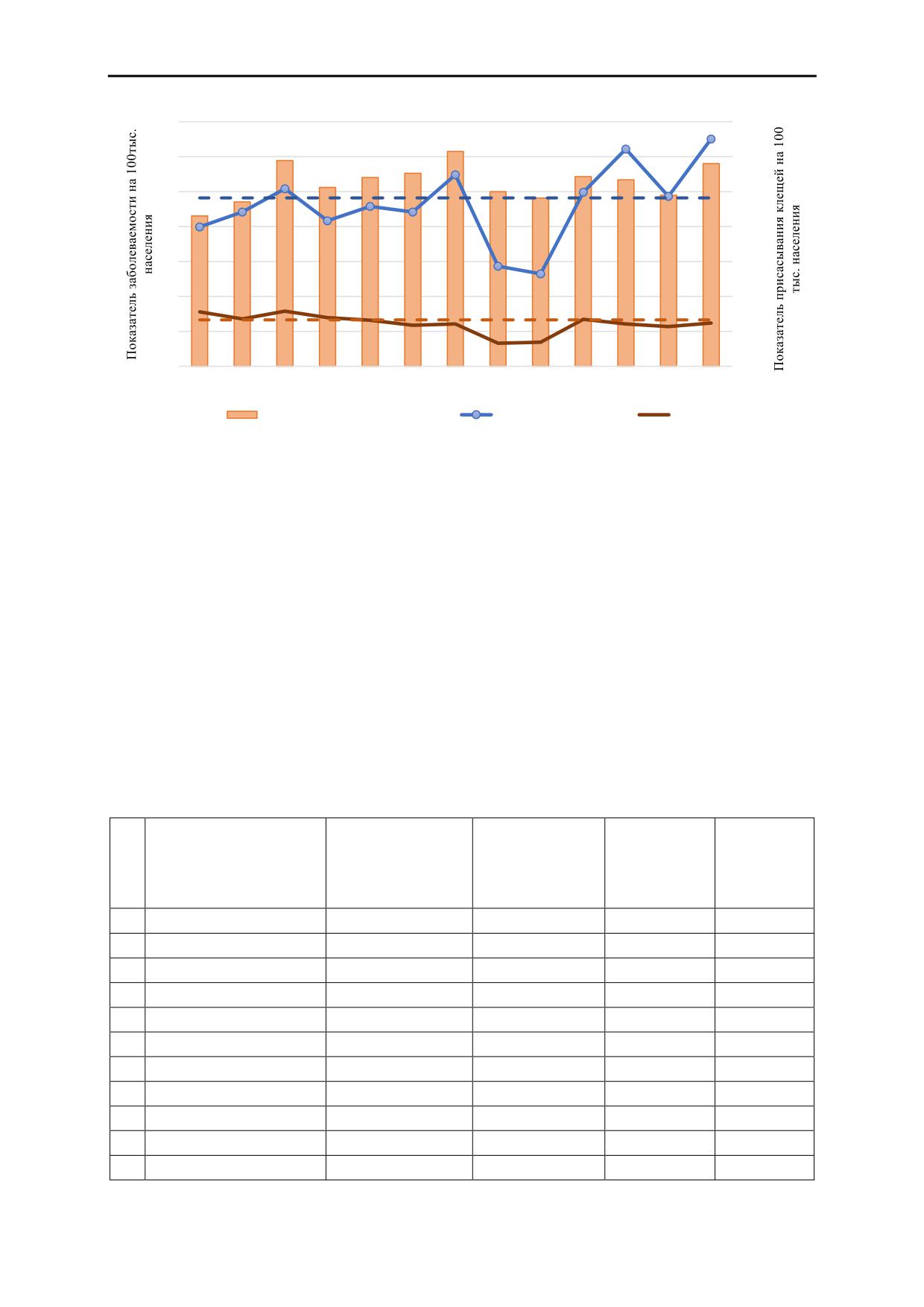 Показатель заболеваемости на 100тыс. населения

Показатель присасывания клещей на 100 тыс. населения